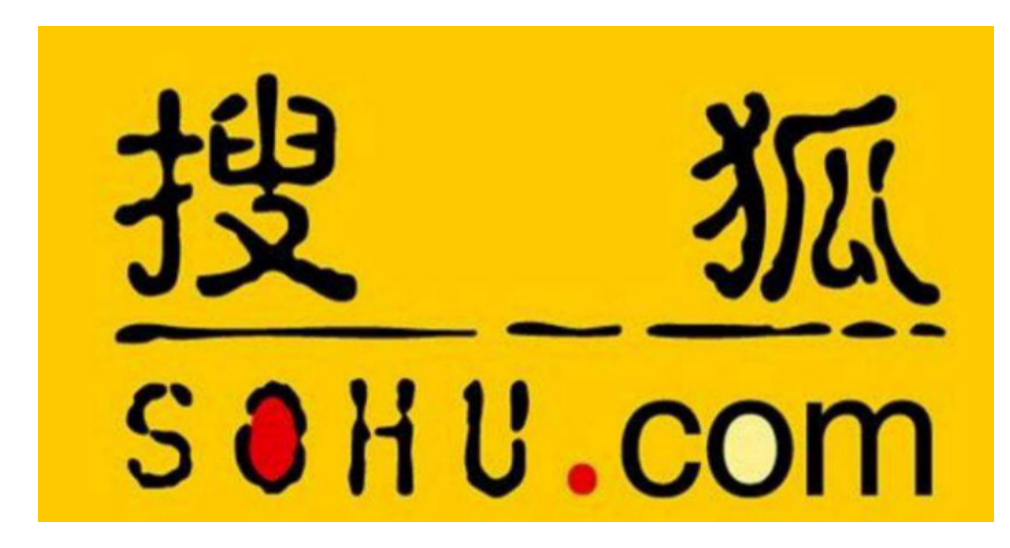 搜狐
SOHU.com